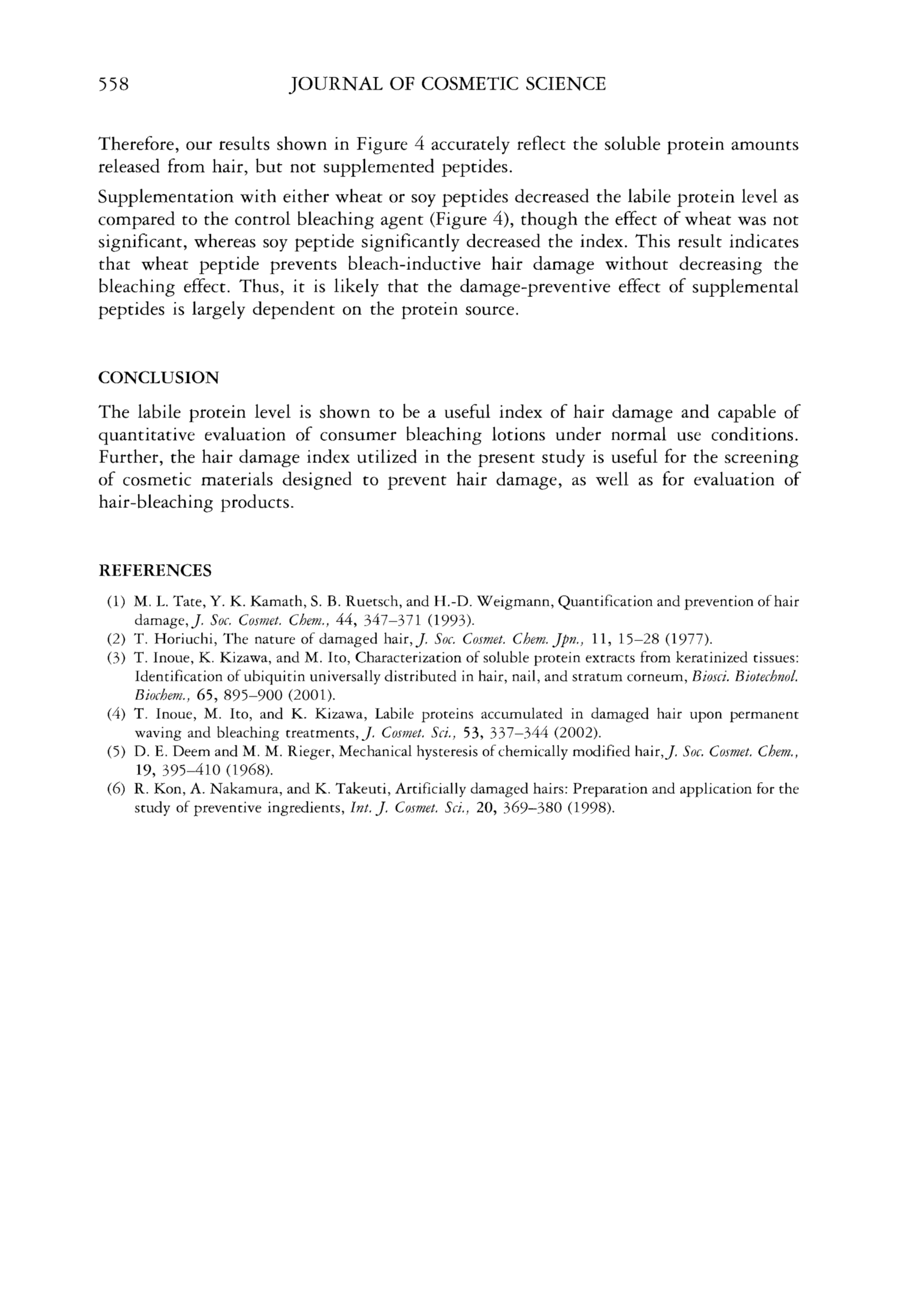 558 JOURNAL OF COSMETIC SCIENCE

Therefore, our results shown in Figure 4 accurately reflect the soluble protein amounts released from hair, but not supplemented peptides.

Supplementation with either wheat or soy peptides decreased the labile protein level as compared to the control bleaching agent (Figure 4), though the effect of wheat was not significant, whereas soy peptide significantly decreased the index. This result indicates that wheat peptide prevents bleach-inductive hair damage without decreasing the bleaching effect. Thus, it is likely that the damage-preventive effect of supplemental peptides is largely dependent on the protein source.

CONCLUSION

The labile protein level is shown to be a useful index of hair damage and capable of quantitative evaluation of consumer bleaching lotions under normal use conditions. Further, the hair damage index utilized in the present study is useful for the screening of cosmetic materials designed to prevent hair damage, as well as for evaluation of hair-bleaching products.

REFERENCES

(1) M. L. Tate, Y. K. Kamath, S. B. Ruetsch, and H.-D. Weigmann, Quantification and prevention of hair damage, J. Soc. Cosmet. Chem., 44, 347–371 (1993).

(2) T. Horiuchi, The nature of damaged hair, J. Soc. Cosmet. Chem. Jpn., 11, 15–28 (1977).

(3) T. Inoue, K. Kizawa, and M. Ito, Characterization of soluble protein extracts from keratinized tissues: Identification of ubiquitin universally distributed in hair, nail, and stratum corneum, Biosci. Biotechnol. Biochem., 65, 895–900 (2001).

(4) T. Inoue, M. Ito, and K. Kizawa, Labile proteins accumulated in damaged hair upon permanent waving and bleaching treatments, J. Cosmet. Sci., 53, 337–344 (2002).

(5) D. E. Deem and M. M. Rieger, Mechanical hysteresis of chemically modified hair, J. Soc. Cosmet. Chem., 19, 395–410 (1968).

(6) R. Kon, A. Nakamura, and K. Takeuti, Artificially damaged hairs: Preparation and application for the study of preventive ingredients, Int. J. Cosmet. Sci., 20, 369–380 (1998).